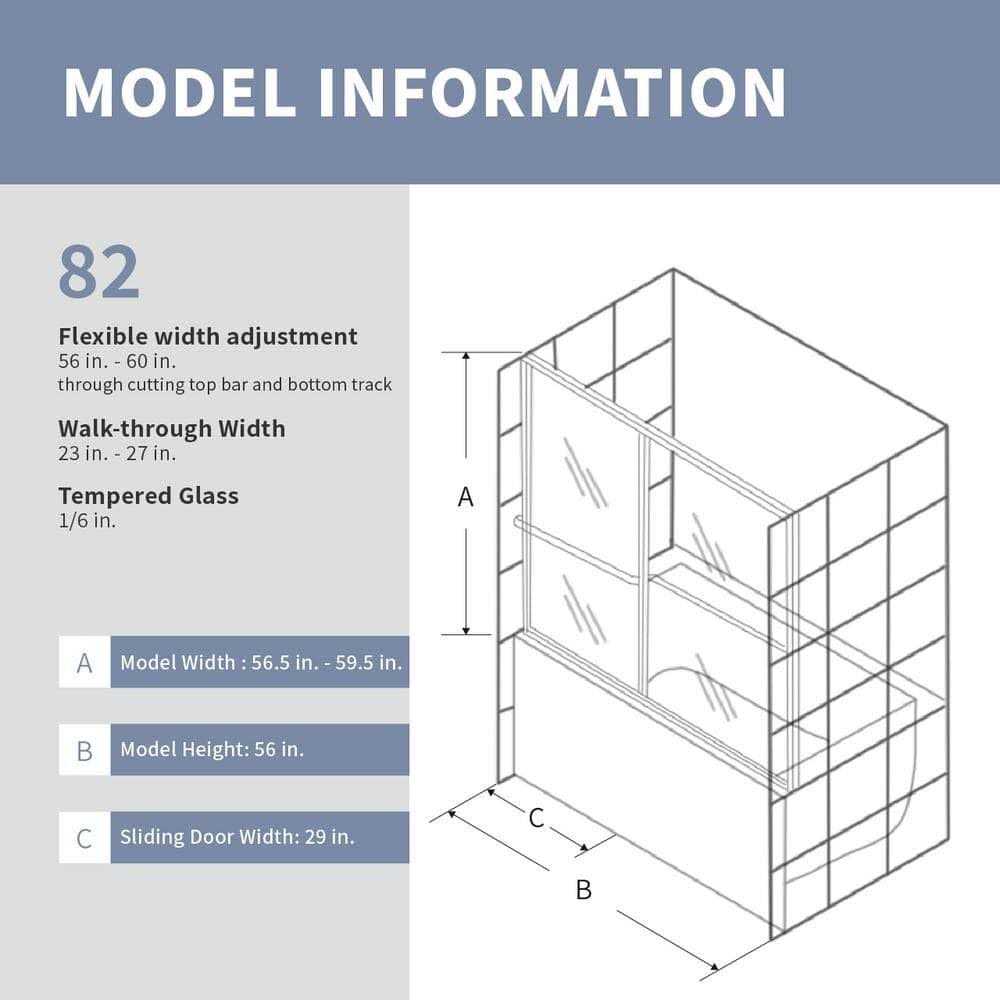 MODEL INFORMATION

82

Flexible width adjustment
56 in. - 60 in.
through cutting top bar and bottom track

Walk-through Width
23 in. - 27 in.

Tempered Glass
1/6 in.

A Model Width : 56.5 in. - 59.5 in.

B Model Height: 56 in.

C Sliding Door Width: 29 in.

A

C

B